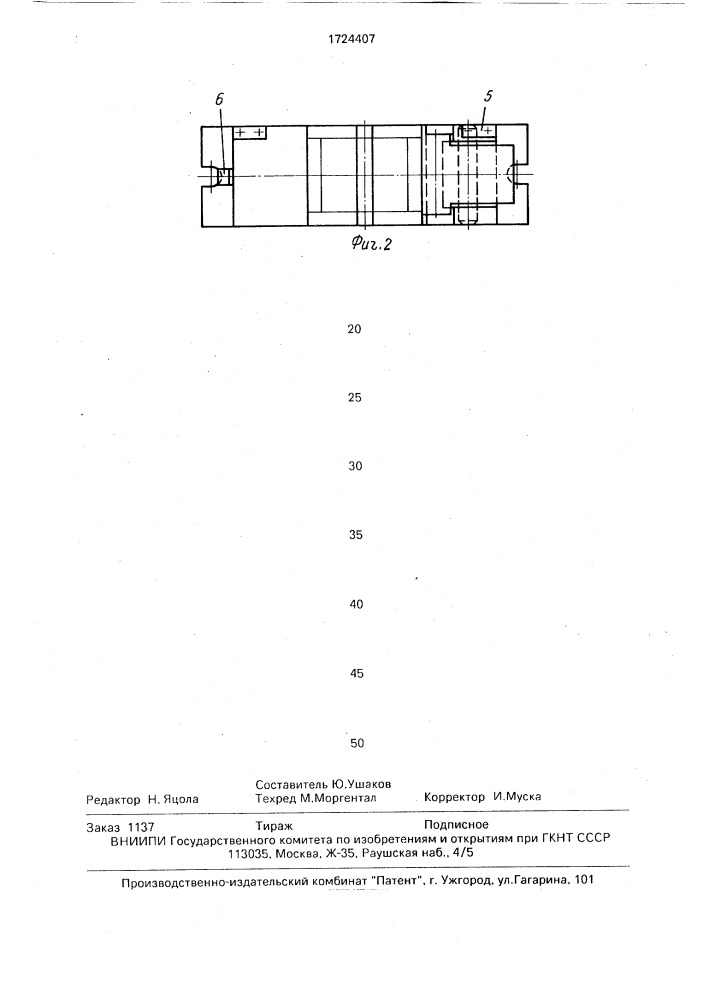 1724407

6

5

Фиг.2

20

25

30

35

40

45

50

Редактор Н. Яцола

Составитель Ю.Ушаков
Техред М.Моргентал

Корректор И.Муска

Заказ 1137

Тираж

Подписное

ВНИИПИ Государственного комитета по изобретениям и открытиям при ГКНТ СССР
113035, Москва, Ж-35, Раушская наб., 4/5

Производственно-издательский комбинат "Патент", г. Ужгород, ул.Гагарина, 101